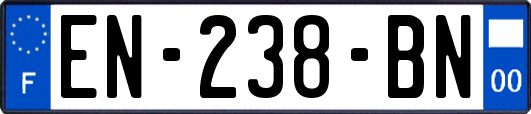 F
EN-238-BN
00